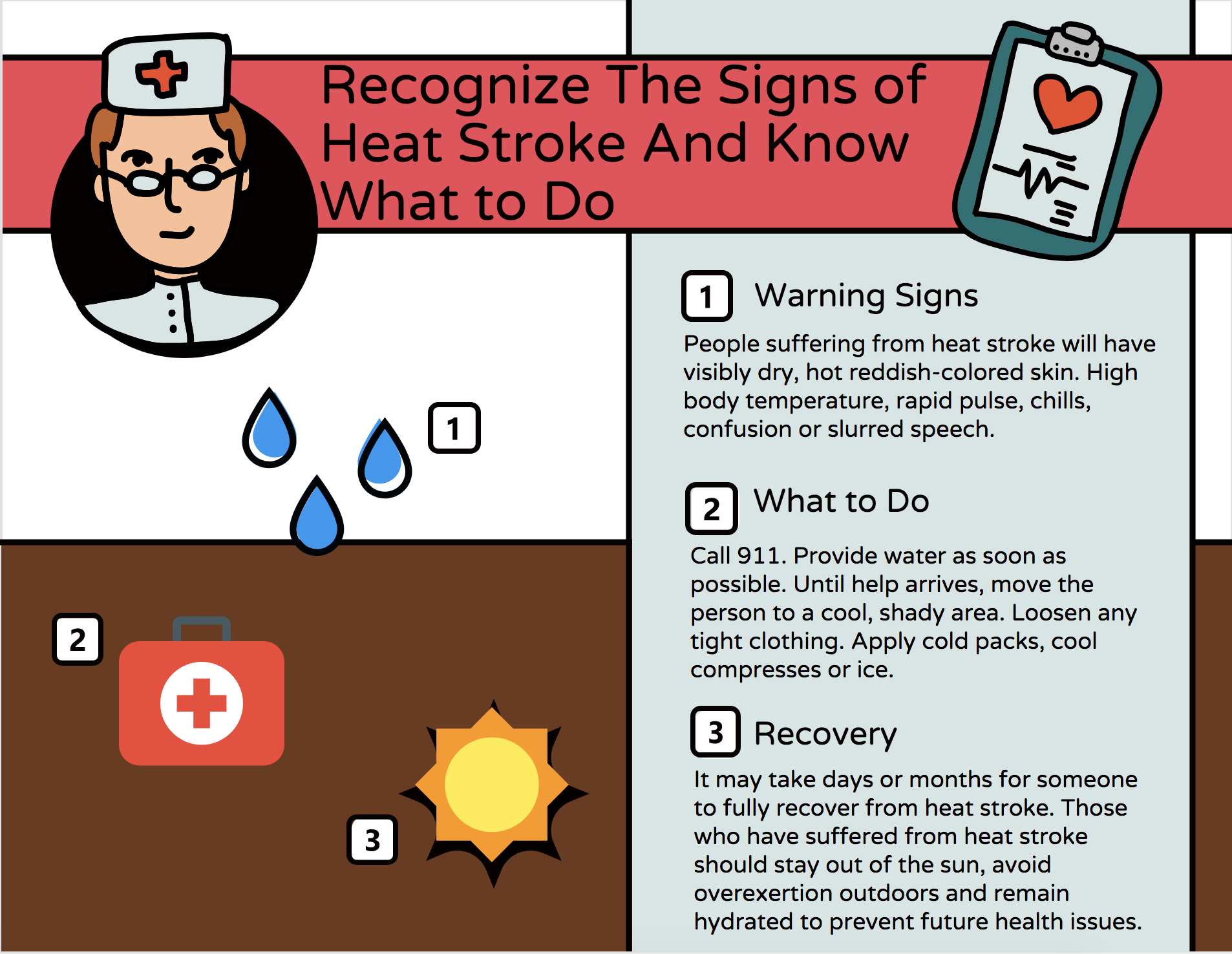 Recognize The Signs of Heat Stroke And Know What to Do

1

2

3

1 Warning Signs

People suffering from heat stroke will have visibly dry, hot reddish-colored skin. High body temperature, rapid pulse, chills, confusion or slurred speech.

2 What to Do

Call 911. Provide water as soon as possible. Until help arrives, move the person to a cool, shady area. Loosen any tight clothing. Apply cold packs, cool compresses or ice.

3 Recovery

It may take days or months for someone to fully recover from heat stroke. Those who have suffered from heat stroke should stay out of the sun, avoid overexertion outdoors and remain hydrated to prevent future health issues.